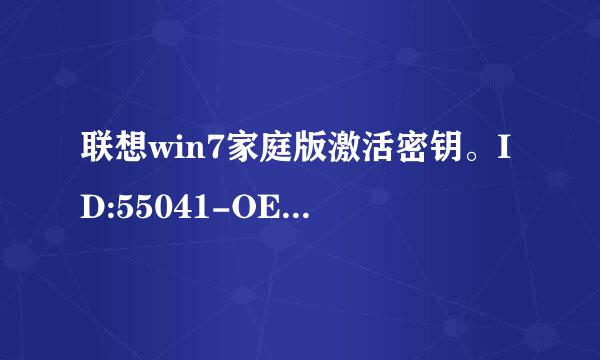 联想win7家庭版激活密钥。ID:55041-OE...